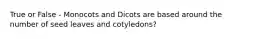 True or False - Monocots and Dicots are based around the number of seed leaves and cotyledons?